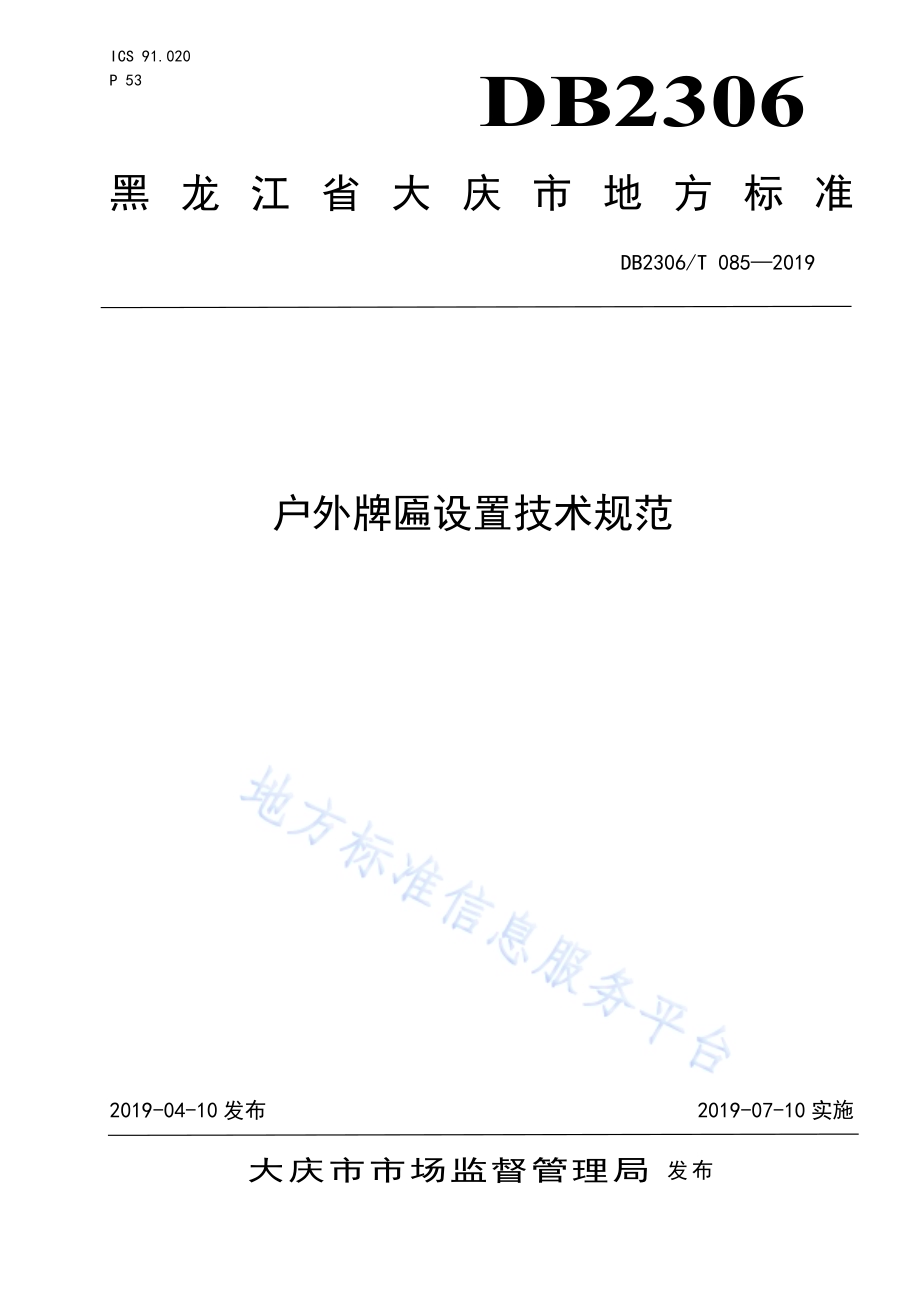 ICS 91.020
P 53

DB2306

黑龙江省大庆市地方标准

DB2306/T 085—2019

户外牌匾设置技术规范

地方标准信息服务平台

2019-04-10 发布

2019-07-10 实施

大庆市市场监督管理局 发布